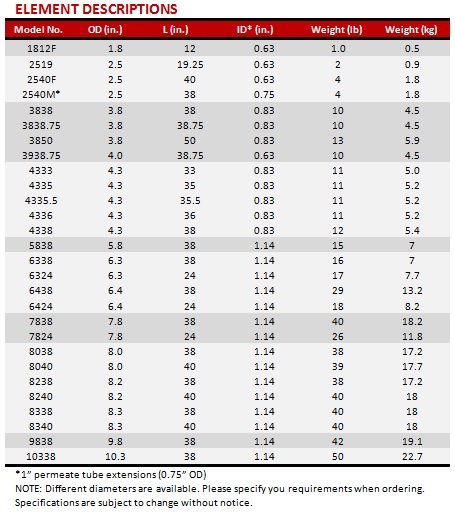 ELEMENT DESCRIPTIONS

| Model No. | OD (in.) | L (in.) | ID* (in.) | Weight (lb) | Weight (kg) |
|---|---|---|---|---|---|
| 1812F | 1.8 | 12 | 0.63 | 1.0 | 0.5 |
| 2519 | 2.5 | 19.25 | 0.63 | 2 | 0.9 |
| 2540F | 2.5 | 40 | 0.63 | 4 | 1.8 |
| 2540M* | 2.5 | 38 | 0.75 | 4 | 1.8 |
| 3838 | 3.8 | 38 | 0.83 | 10 | 4.5 |
| 3838.75 | 3.8 | 38.75 | 0.83 | 10 | 4.5 |
| 3850 | 3.8 | 50 | 0.83 | 13 | 5.9 |
| 3938.75 | 4.0 | 38.75 | 0.63 | 10 | 4.5 |
| 4333 | 4.3 | 33 | 0.83 | 11 | 5.0 |
| 4335 | 4.3 | 35 | 0.83 | 11 | 5.2 |
| 4335.5 | 4.3 | 35.5 | 0.83 | 11 | 5.2 |
| 4336 | 4.3 | 36 | 0.83 | 11 | 5.2 |
| 4338 | 4.3 | 38 | 0.83 | 12 | 5.4 |
| 5838 | 5.8 | 38 | 1.14 | 15 | 7 |
| 6338 | 6.3 | 38 | 1.14 | 16 | 7 |
| 6324 | 6.3 | 24 | 1.14 | 17 | 7.7 |
| 6438 | 6.4 | 38 | 1.14 | 29 | 13.2 |
| 6424 | 6.4 | 24 | 1.14 | 18 | 8.2 |
| 7838 | 7.8 | 38 | 1.14 | 40 | 18.2 |
| 7824 | 7.8 | 24 | 1.14 | 26 | 11.8 |
| 8038 | 8.0 | 38 | 1.14 | 38 | 17.2 |
| 8040 | 8.0 | 40 | 1.14 | 39 | 17.7 |
| 8238 | 8.2 | 38 | 1.14 | 38 | 17.2 |
| 8240 | 8.2 | 40 | 1.14 | 40 | 18 |
| 8338 | 8.3 | 38 | 1.14 | 40 | 18 |
| 8340 | 8.3 | 40 | 1.14 | 40 | 18 |
| 9838 | 9.8 | 38 | 1.14 | 42 | 19.1 |
| 10338 | 10.3 | 38 | 1.14 | 50 | 22.7 |

*1" permeate tube extensions (0.75" OD)

NOTE: Different diameters are available. Please specify you requirements when ordering.

Specifications are subject to change without notice.